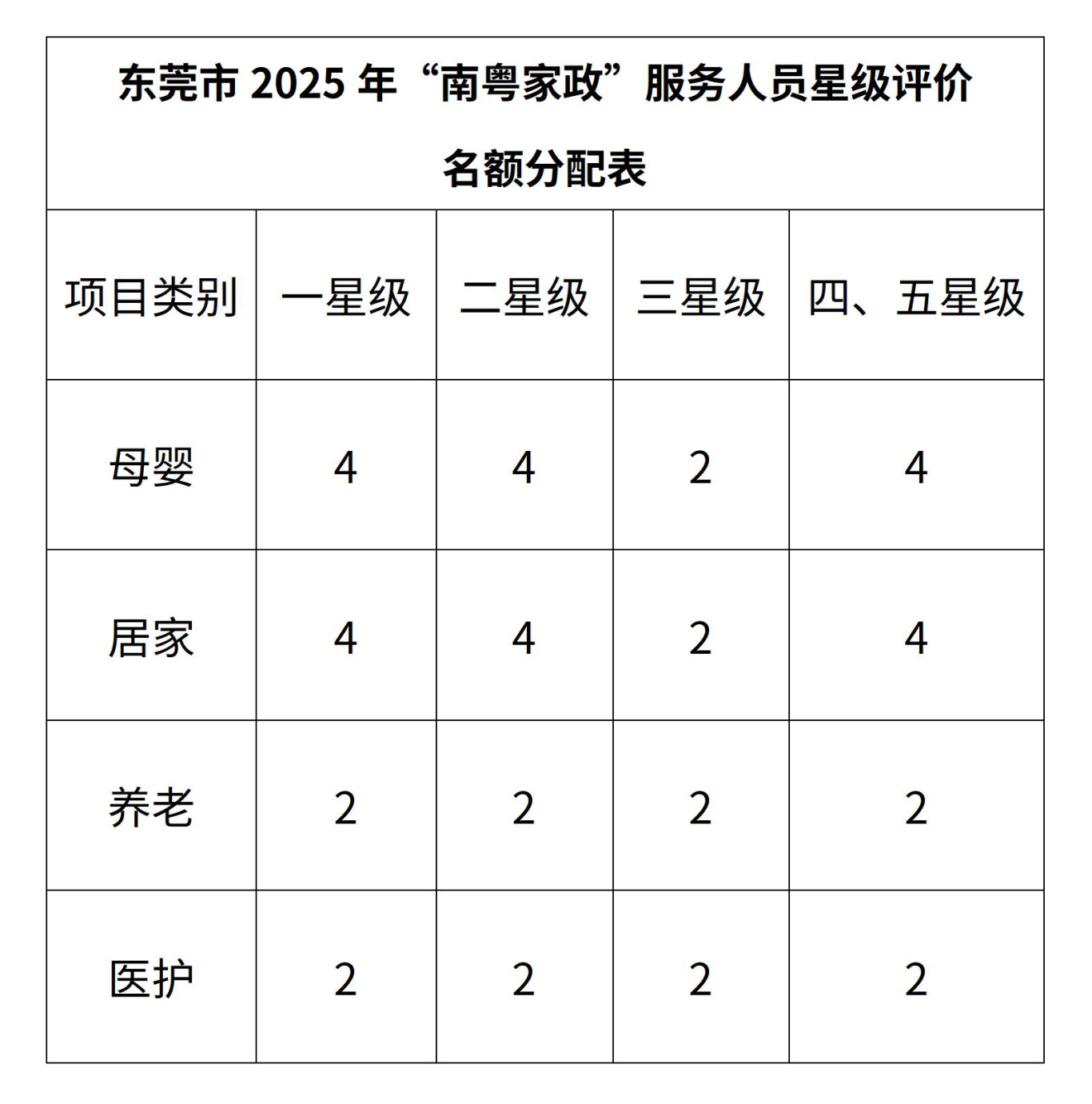 东莞市 2025 年“南粤家政”服务人员星级评价名额分配表

| 项目类别 | 一星级 | 二星级 | 三星级 | 四、五星级 |
|---|---|---|---|---|
| 母婴 | 4 | 4 | 2 | 4 |
| 居家 | 4 | 4 | 2 | 4 |
| 养老 | 2 | 2 | 2 | 2 |
| 医护 | 2 | 2 | 2 | 2 |